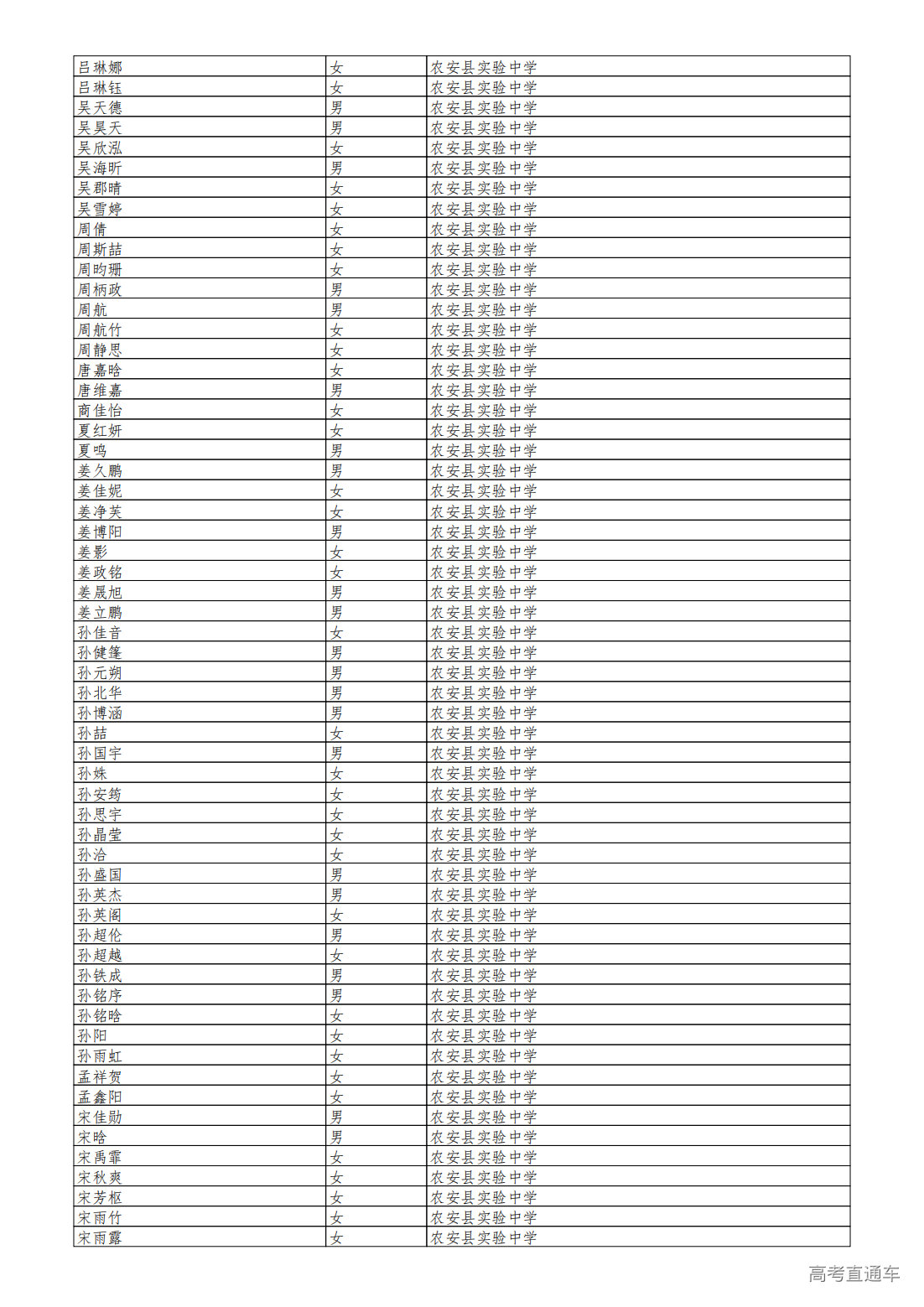 | 吕琳娜 | 女 | 农安县实验中学 |
|---|---|---|
| 吕琳钰 | 女 | 农安县实验中学 |
| 吴天德 | 男 | 农安县实验中学 |
| 吴昊天 | 男 | 农安县实验中学 |
| 吴欣泓 | 女 | 农安县实验中学 |
| 吴海昕 | 男 | 农安县实验中学 |
| 吴郡晴 | 女 | 农安县实验中学 |
| 吴雪婷 | 女 | 农安县实验中学 |
| 周倩 | 女 | 农安县实验中学 |
| 周斯喆 | 女 | 农安县实验中学 |
| 周昀珊 | 女 | 农安县实验中学 |
| 周柄政 | 男 | 农安县实验中学 |
| 周航 | 男 | 农安县实验中学 |
| 周航竹 | 女 | 农安县实验中学 |
| 周静思 | 女 | 农安县实验中学 |
| 唐嘉晗 | 女 | 农安县实验中学 |
| 唐维嘉 | 男 | 农安县实验中学 |
| 商佳怡 | 女 | 农安县实验中学 |
| 夏红妍 | 女 | 农安县实验中学 |
| 夏鸣 | 男 | 农安县实验中学 |
| 姜久鹏 | 男 | 农安县实验中学 |
| 姜佳妮 | 女 | 农安县实验中学 |
| 姜净芙 | 女 | 农安县实验中学 |
| 姜博阳 | 男 | 农安县实验中学 |
| 姜影 | 女 | 农安县实验中学 |
| 姜政铭 | 女 | 农安县实验中学 |
| 姜晟旭 | 男 | 农安县实验中学 |
| 姜立鹏 | 男 | 农安县实验中学 |
| 孙佳音 | 女 | 农安县实验中学 |
| 孙健篷 | 男 | 农安县实验中学 |
| 孙元朔 | 男 | 农安县实验中学 |
| 孙北华 | 男 | 农安县实验中学 |
| 孙博涵 | 男 | 农安县实验中学 |
| 孙喆 | 女 | 农安县实验中学 |
| 孙国宇 | 男 | 农安县实验中学 |
| 孙姝 | 女 | 农安县实验中学 |
| 孙安筠 | 女 | 农安县实验中学 |
| 孙思宇 | 女 | 农安县实验中学 |
| 孙晶莹 | 女 | 农安县实验中学 |
| 孙洽 | 女 | 农安县实验中学 |
| 孙盛国 | 男 | 农安县实验中学 |
| 孙英杰 | 男 | 农安县实验中学 |
| 孙英阁 | 女 | 农安县实验中学 |
| 孙超伦 | 男 | 农安县实验中学 |
| 孙超越 | 女 | 农安县实验中学 |
| 孙铁成 | 男 | 农安县实验中学 |
| 孙铭序 | 男 | 农安县实验中学 |
| 孙铭晗 | 女 | 农安县实验中学 |
| 孙阳 | 女 | 农安县实验中学 |
| 孙雨虹 | 女 | 农安县实验中学 |
| 孟祥贺 | 女 | 农安县实验中学 |
| 孟鑫阳 | 女 | 农安县实验中学 |
| 宋佳勋 | 男 | 农安县实验中学 |
| 宋晗 | 男 | 农安县实验中学 |
| 宋禹霏 | 女 | 农安县实验中学 |
| 宋秋爽 | 女 | 农安县实验中学 |
| 宋芳枢 | 女 | 农安县实验中学 |
| 宋雨竹 | 女 | 农安县实验中学 |
| 宋雨露 | 女 | 农安县实验中学 |

高考直通车